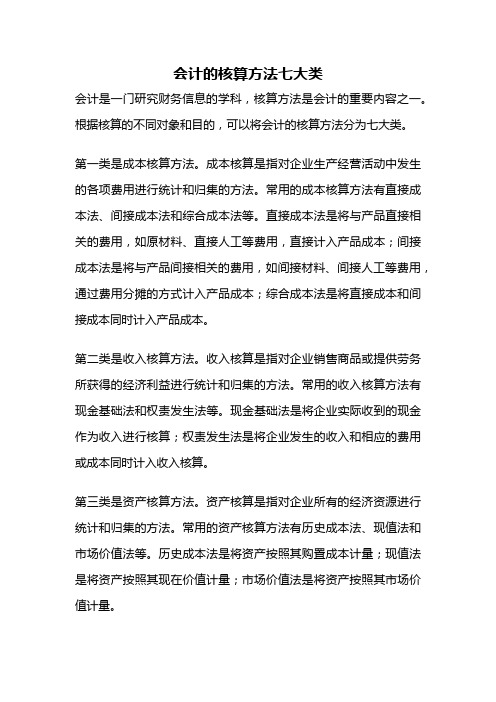 会计的核算方法七大类

会计是一门研究财务信息的学科，核算方法是会计的重要内容之一。根据核算的不同对象和目的，可以将会计的核算方法分为七大类。

第一类是成本核算方法。成本核算是指对企业生产经营活动中发生的各项费用进行统计和归集的方法。常用的成本核算方法有直接成本法、间接成本法和综合成本法等。直接成本法是将与产品直接相关的费用，如原材料、直接人工等费用，直接计入产品成本；间接成本法是将与产品间接相关的费用，如间接材料、间接人工等费用，通过费用分摊的方式计入产品成本；综合成本法是将直接成本和间接成本同时计入产品成本。

第二类是收入核算方法。收入核算是指对企业销售商品或提供劳务所获得的经济利益进行统计和归集的方法。常用的收入核算方法有现金基础法和权责发生法等。现金基础法是将企业实际收到的现金作为收入进行核算；权责发生法是将企业发生的收入和相应的费用或成本同时计入收入核算。

第三类是资产核算方法。资产核算是指对企业所有的经济资源进行统计和归集的方法。常用的资产核算方法有历史成本法、现值法和市场价值法等。历史成本法是将资产按照其购置成本计量；现值法是将资产按照其现在价值计量；市场价值法是将资产按照其市场价值计量。